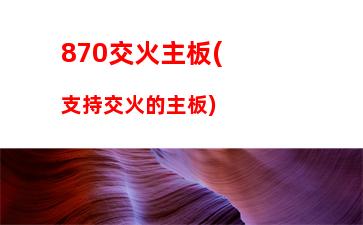 870交火主板(

支持交火的主板)